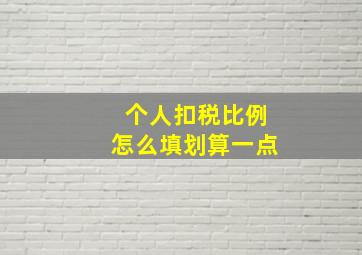 个人扣税比例
怎么填划算一点